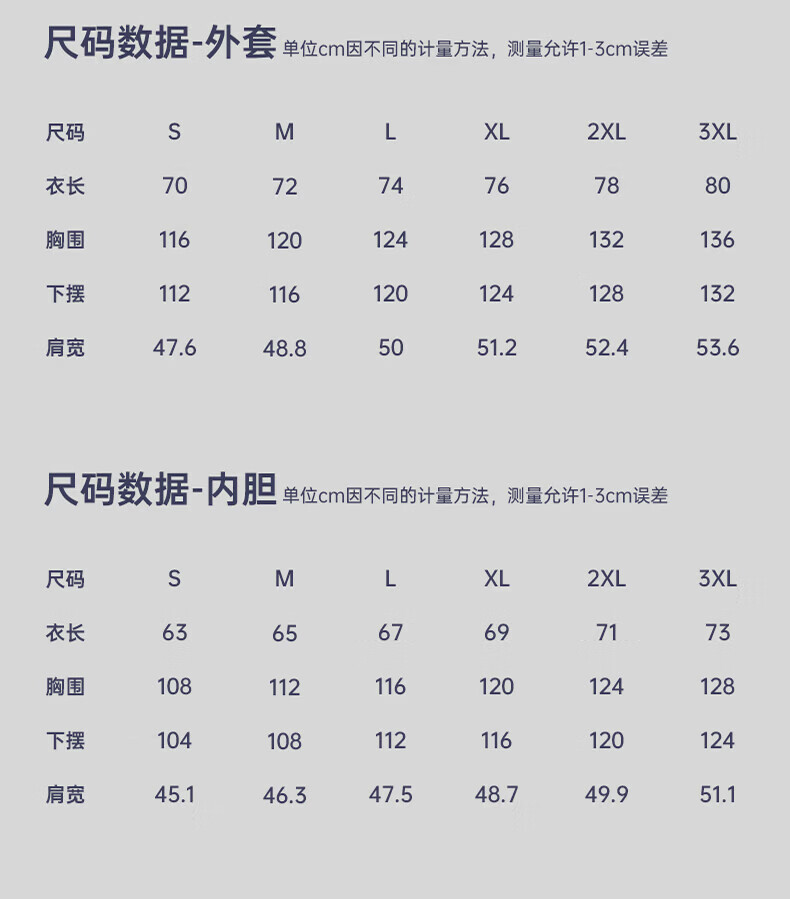 尺码数据-外套 单位cm因不同的计量方法，测量允许1-3cm误差

| 尺码 | S | M | L | XL | 2XL | 3XL |
|---|---|---|---|---|---|---|
| 衣长 | 70 | 72 | 74 | 76 | 78 | 80 |
| 胸围 | 116 | 120 | 124 | 128 | 132 | 136 |
| 下摆 | 112 | 116 | 120 | 124 | 128 | 132 |
| 肩宽 | 47.6 | 48.8 | 50 | 51.2 | 52.4 | 53.6 |

尺码数据-内胆 单位cm因不同的计量方法，测量允许1-3cm误差

| 尺码 | S | M | L | XL | 2XL | 3XL |
|---|---|---|---|---|---|---|
| 衣长 | 63 | 65 | 67 | 69 | 71 | 73 |
| 胸围 | 108 | 112 | 116 | 120 | 124 | 128 |
| 下摆 | 104 | 108 | 112 | 116 | 120 | 124 |
| 肩宽 | 45.1 | 46.3 | 47.5 | 48.7 | 49.9 | 51.1 |